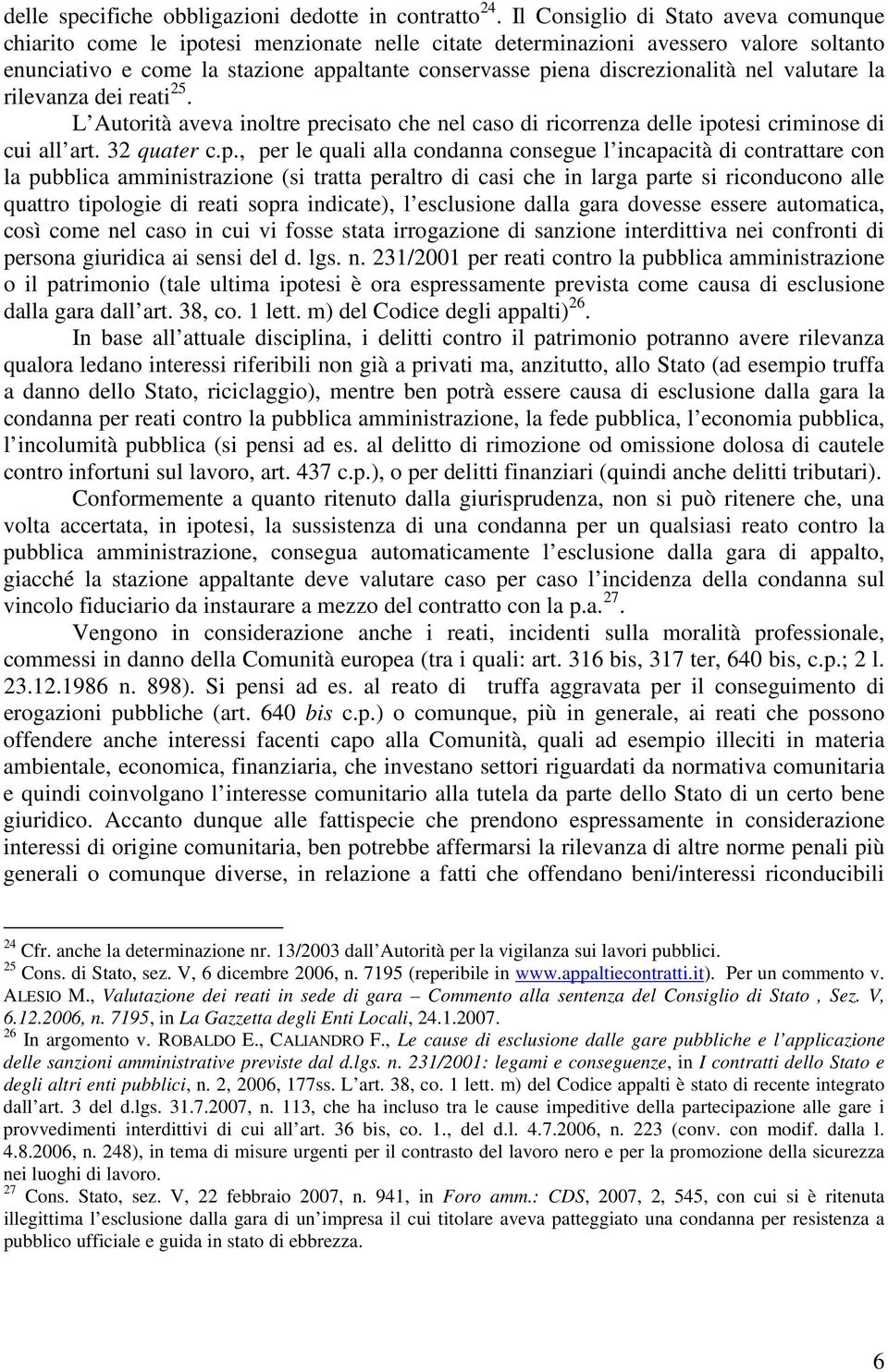 delle specifiche obbligazioni dedotte in contratto $^{24}$. Il Consiglio di Stato aveva comunque chiarito come le ipotesi menzionate nelle citate determinazioni avessero valore soltanto enunciativo e come la stazione appaltante conservasse piena discrezionalità nel valutare la rilevanza dei reati $^{25}$.

L Autorità aveva inoltre precisato che nel caso di ricorrenza delle ipotesi criminose di cui all art. 32 quater c.p., per le quali alla condanna consegue l incapacità di contrattare con la pubblica amministrazione (si tratta peraltro di casi che in larga parte si riconducono alle quattro tipologie di reati sopra indicate), l esclusione dalla gara dovesse essere automatica, così come nel caso in cui vi fosse stata irrogazione di sanzione interdittiva nei confronti di persona giuridica ai sensi del d. lgs. n. 231/2001 per reati contro la pubblica amministrazione o il patrimonio (tale ultima ipotesi è ora espressamente prevista come causa di esclusione dalla gara dall art. 38, co. 1 lett. m) del Codice degli appalti) $^{26}$.

In base all attuale disciplina, i delitti contro il patrimonio potranno avere rilevanza qualora ledano interessi riferibili non già a privati ma, anzitutto, allo Stato (ad esempio truffa a danno dello Stato, riciclaggio), mentre ben potrà essere causa di esclusione dalla gara la condanna per reati contro la pubblica amministrazione, la fede pubblica, l economia pubblica, l incolumità pubblica (si pensi ad es. al delitto di rimozione od omissione dolosa di cautele contro infortuni sul lavoro, art. 437 c.p.), o per delitti finanziari (quindi anche delitti tributari).

Conformemente a quanto ritenuto dalla giurisprudenza, non si può ritenere che, una volta accertata, in ipotesi, la sussistenza di una condanna per un qualsiasi reato contro la pubblica amministrazione, consegua automaticamente l esclusione dalla gara di appalto, giacché la stazione appaltante deve valutare caso per caso l incidenza della condanna sul vincolo fiduciario da instaurare a mezzo del contratto con la p.a. $^{27}$.

Vengono in considerazione anche i reati, incidenti sulla moralità professionale, commessi in danno della Comunità europea (tra i quali: art. 316 bis, 317 ter, 640 bis, c.p.; 2 l. 23.12.1986 n. 898). Si pensi ad es. al reato di truffa aggravata per il conseguimento di erogazioni pubbliche (art. 640 bis c.p.) o comunque, più in generale, ai reati che possono offendere anche interessi facenti capo alla Comunità, quali ad esempio illeciti in materia ambientale, economica, finanziaria, che investano settori riguardati da normativa comunitaria e quindi coinvolgano l interesse comunitario alla tutela da parte dello Stato di un certo bene giuridico. Accanto dunque alle fattispecie che prendono espressamente in considerazione interessi di origine comunitaria, ben potrebbe affermarsi la rilevanza di altre norme penali più generali o comunque diverse, in relazione a fatti che offendano beni/interessi riconducibili

$^{24}$ Cfr. anche la determinazione nr. 13/2003 dall Autorità per la vigilanza sui lavori pubblici.
$^{25}$ Cons. di Stato, sez. V, 6 dicembre 2006, n. 7195 (reperibile in www.appaltiecontratti.it). Per un commento v. ALESIO M., Valutazione dei reati in sede di gara – Commento alla sentenza del Consiglio di Stato , Sez. V, 6.12.2006, n. 7195, in La Gazzetta degli Enti Locali, 24.1.2007.
$^{26}$ In argomento v. ROBALDO E., CALIANDRO F., Le cause di esclusione dalle gare pubbliche e l applicazione delle sanzioni amministrative previste dal d.lgs. n. 231/2001: legami e conseguenze, in I contratti dello Stato e degli altri enti pubblici, n. 2, 2006, 177ss. L art. 38, co. 1 lett. m) del Codice appalti è stato di recente integrato dall art. 3 del d.lgs. 31.7.2007, n. 113, che ha incluso tra le cause impeditive della partecipazione alle gare i provvedimenti interdittivi di cui all art. 36 bis, co. 1., del d.l. 4.7.2006, n. 223 (conv. con modif. dalla l. 4.8.2006, n. 248), in tema di misure urgenti per il contrasto del lavoro nero e per la promozione della sicurezza nei luoghi di lavoro.
$^{27}$ Cons. Stato, sez. V, 22 febbraio 2007, n. 941, in Foro amm.: CDS, 2007, 2, 545, con cui si è ritenuta illegittima l esclusione dalla gara di un impresa il cui titolare aveva patteggiato una condanna per resistenza a pubblico ufficiale e guida in stato di ebbrezza.

6